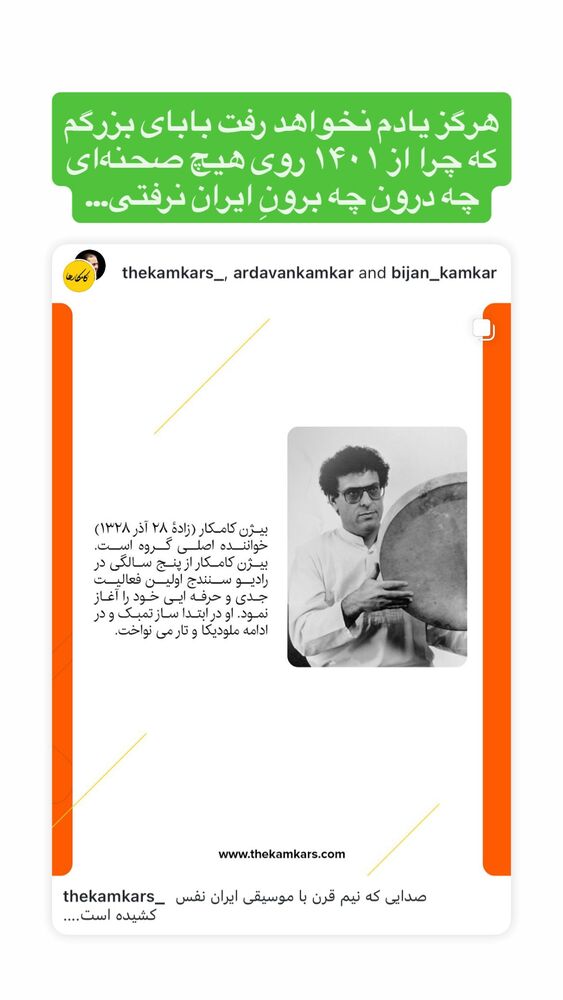 هرگز یادم نخواهد رفت بابای بزرگم که چرا از ۱۴۰۱ روی هیچ صحنه‌ای چه درون چه برونِ ایران نرفتی...

کامکارها

thekamkars_, ardavankamkar and bijan_kamkar

بیژن کامکار (زادهٔ ۲۸ آذر ۱۳۲۸) خواننده اصلی گروه است. بیژن کامکار از پنج سالگی در رادیو سنندج اولین فعالیت جدی و حرفه ایی خود را آغاز نمود. او در ابتدا ساز تمبک و در ادامه ملودیکا و تار می نواخت.

www.thekamkars.com

thekamkars_ صدایی که نیم قرن با موسیقی ایران نفس کشیده است....